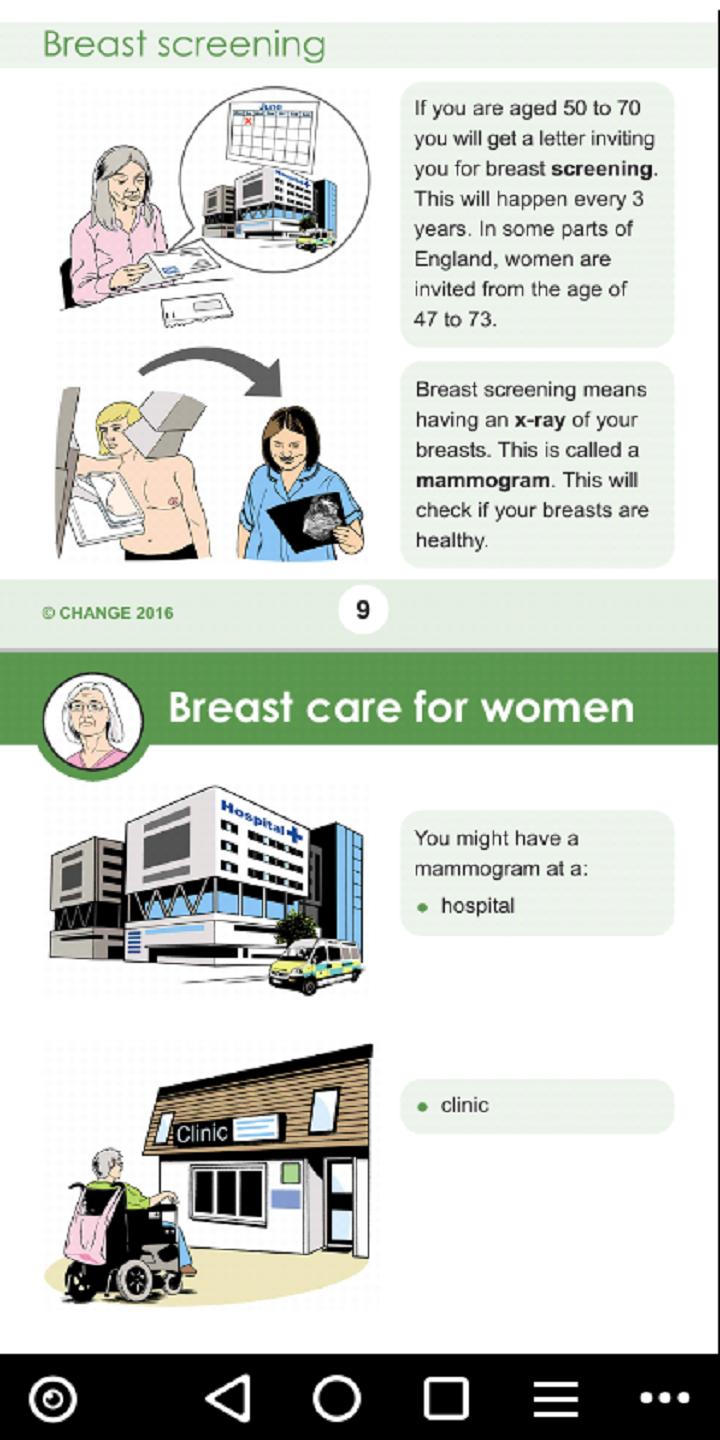 Breast screening

June

If you are aged 50 to 70 you will get a letter inviting you for breast screening. This will happen every 3 years. In some parts of England, women are invited from the age of 47 to 73.

Breast screening means having an x-ray of your breasts. This is called a mammogram. This will check if your breasts are healthy.

© CHANGE 2016

9

Breast care for women

Hospital

You might have a mammogram at a:
• hospital

Clinic

• clinic